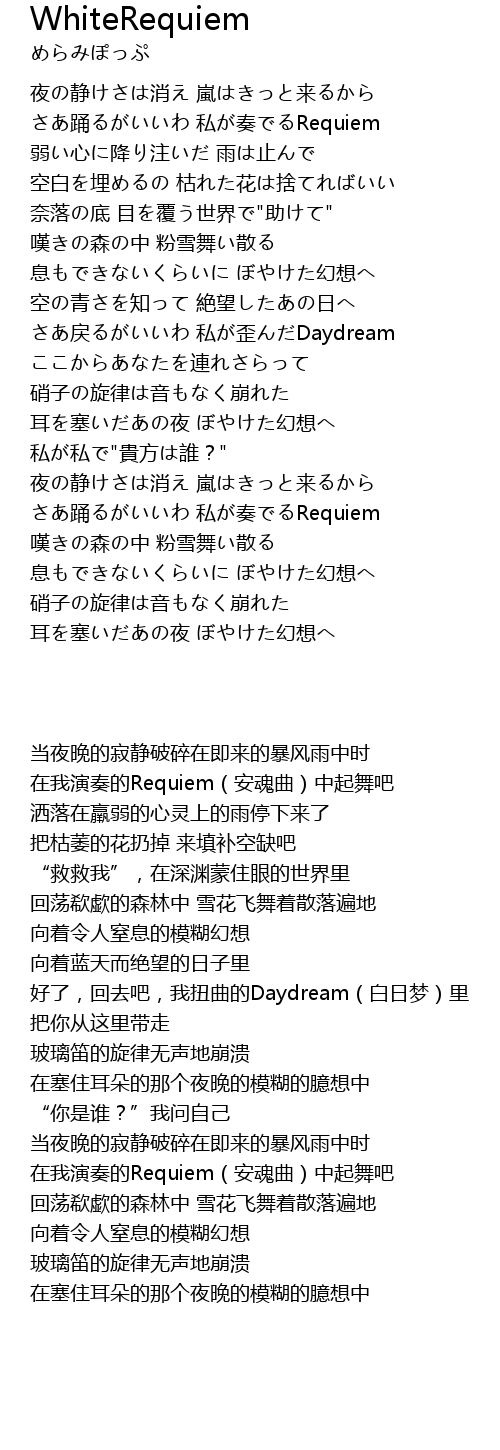 WhiteRequiem
めらみぽっぷ

夜の静けさは消え 嵐はきっと来るから
さあ踊るがいいわ 私が奏でるRequiem
弱い心に降り注いだ 雨は止んで
空白を埋めるの 枯れた花は捨てればいい
奈落の底 目を覆う世界で"助けて"
嘆きの森の中 粉雪舞い散る
息もできないくらいに ぼやけた幻想へ
空の青さを知って 絶望したあの日へ
さあ戻るがいいわ 私が歪んだDaydream
ここからあなたを連れさらって
硝子の旋律は音もなく崩れた
耳を塞いだあの夜 ぼやけた幻想へ
私が私で"貴方は誰？"
夜の静けさは消え 嵐はきっと来るから
さあ踊るがいいわ 私が奏でるRequiem
嘆きの森の中 粉雪舞い散る
息もできないくらいに ぼやけた幻想へ
硝子の旋律は音もなく崩れた
耳を塞いだあの夜 ぼやけた幻想へ

当夜晚的寂静破碎在即来的暴风雨中时
在我演奏的Requiem（安魂曲）中起舞吧
洒落在羸弱的心灵上的雨停下来了
把枯萎的花扔掉 来填补空缺吧
“救救我”，在深渊蒙住眼的世界里
回荡欷歔的森林中 雪花飞舞着散落遍地
向着令人窒息的模糊幻想
向着蓝天而绝望的日子里
好了，回去吧，我扭曲的Daydream（白日梦）里
把你从这里带走
玻璃笛的旋律无声地崩溃
在塞住耳朵的那个夜晚的模糊的臆想中
“你是谁？”我问自己
当夜晚的寂静破碎在即来的暴风雨中时
在我演奏的Requiem（安魂曲）中起舞吧
回荡欷歔的森林中 雪花飞舞着散落遍地
向着令人窒息的模糊幻想
玻璃笛的旋律无声地崩溃
在塞住耳朵的那个夜晚的模糊的臆想中